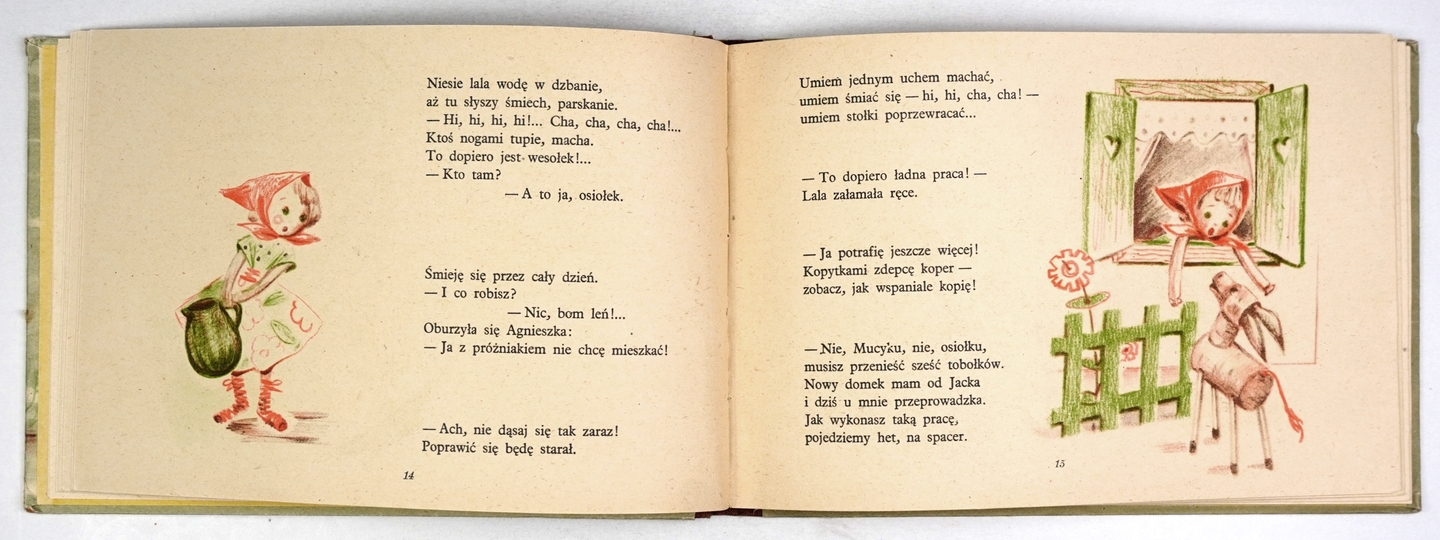 Niesie lala wodę w dzbanie,
aż tu słyszy śmiech, parskanie.
— Hi, hi, hi, hi!... Cha, cha, cha, cha!...
Ktoś nogami tupie, macha.
To dopiero jest wesołek!...
— Kto tam?
— A to ja, osiołek.

Śmieję się przez cały dzień.
— I co robisz?
— Nic, bom leń!...
Oburzyła się Agnieszka:
— Ja z próżniakiem nie chcę mieszkać!

— Ach, nie dąsaj się tak zaraz!
Poprawić się będę starał.

14

Umiem jednym uchem machać,
umiem śmiać się — hi, hi, cha, cha! —
umiem stołki poprzewracać...

— To dopiero ładna praca! —
Lala załamała ręce.

— Ja potrafię jeszcze więcej!
Kopytkami zdepcę koper —
zobacz, jak wspaniale kopię!

— Nie, Mucyku, nie, osiołku,
musisz przenieść sześć tobołków.
Nowy domek mam od Jacka
i dziś u mnie przeprowadzka.
Jak wykonasz taką pracę,
pojedziemy het, na spacer.

15